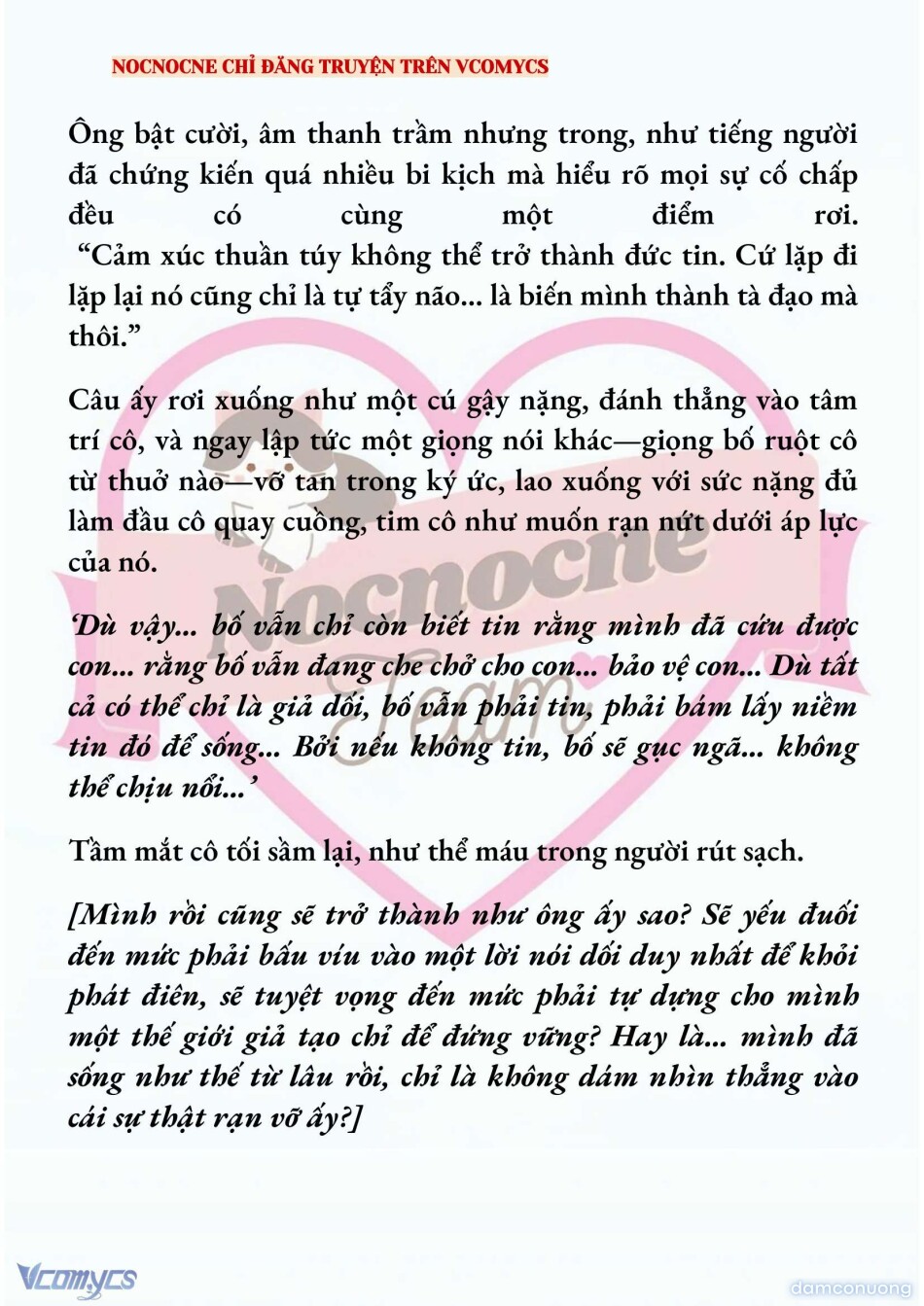 NOCNOCNE CHỈ ĐĂNG TRUYỆN TRÊN VCOMYCS

Ông bật cười, âm thanh trầm nhưng trong, như tiếng người đã chứng kiến quá nhiều bi kịch mà hiểu rõ mọi sự cố chấp đều có cùng một điểm rơi.
“Cảm xúc thuần túy không thể trở thành đức tin. Cứ lặp đi lặp lại nó cũng chỉ là tự tẩy não... là biến mình thành tà đạo mà thôi.”

Câu ấy rơi xuống như một cú gậy nặng, đánh thẳng vào tâm trí cô, và ngay lập tức một giọng nói khác—giọng bố ruột cô từ thuở nào—vỡ tan trong ký ức, lao xuống với sức nặng đủ làm đầu cô quay cuồng, tim cô như muốn rạn nứt dưới áp lực của nó.

‘Dù vậy... bố vẫn chỉ còn biết tin rằng mình đã cứu được con... rằng bố vẫn đang che chở cho con... bảo vệ con... Dù tất cả có thể chỉ là giả dối, bố vẫn phải tin, phải bám lấy niềm tin đó để sống... Bởi nếu không tin, bố sẽ gục ngã... không thể chịu nổi...’

Tầm mắt cô tối sầm lại, như thể máu trong người rút sạch.

[Mình rồi cũng sẽ trở thành như ông ấy sao? Sẽ yếu đuối đến mức phải bấu víu vào một lời nói dối duy nhất để khỏi phát điên, sẽ tuyệt vọng đến mức phải tự dựng cho mình một thế giới giả tạo chỉ để đứng vững? Hay là... mình đã sống như thế từ lâu rồi, chỉ là không dám nhìn thẳng vào cái sự thật rạn vỡ ấy?]

Nocnocne Team

Vcomycs

damconuong